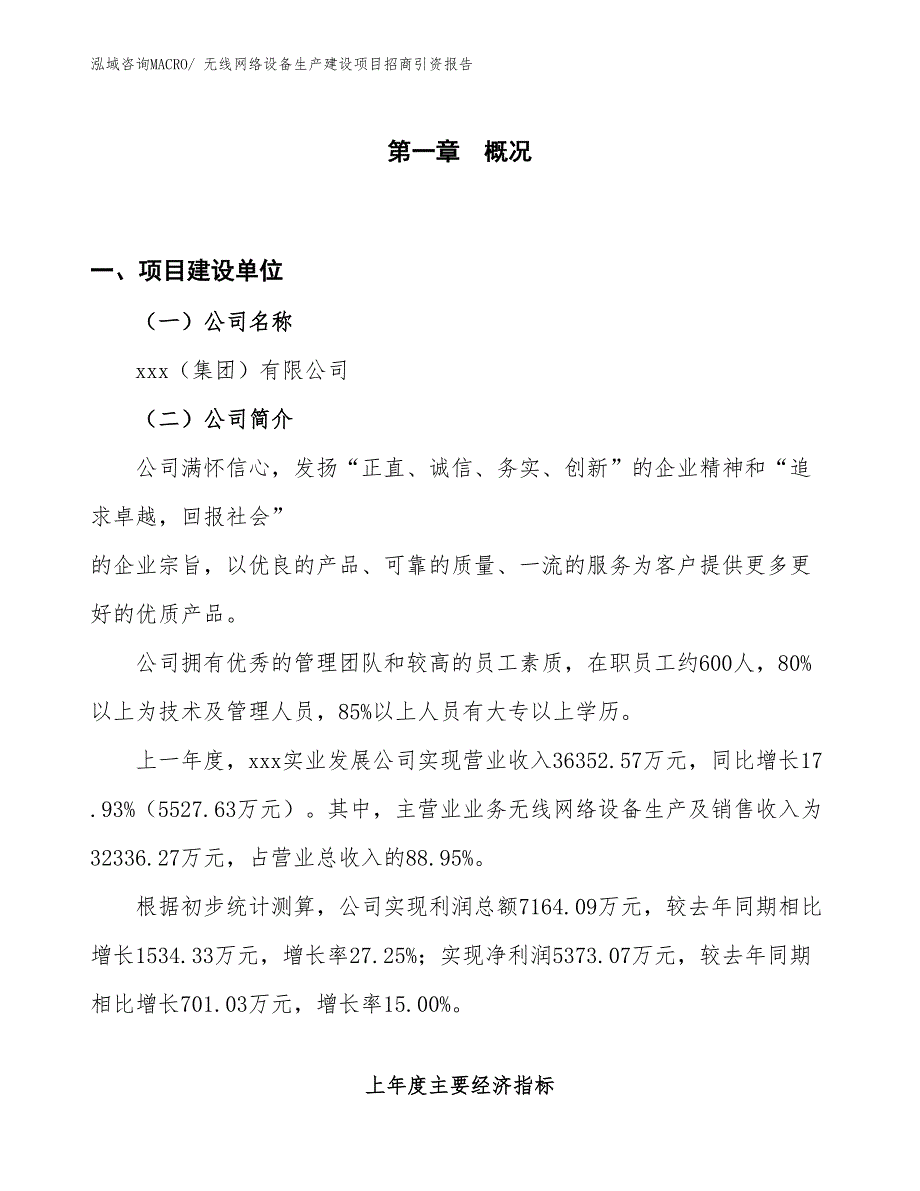 泓域咨询MACRO/ 无线网络设备生产建设项目招商引资报告

第一章 概况

一、项目建设单位

（一）公司名称

xxx（集团）有限公司

（二）公司简介

公司满怀信心，发扬“正直、诚信、务实、创新”的企业精神和“追求卓越，回报社会”
的企业宗旨，以优良的产品、可靠的质量、一流的服务为客户提供更多更好的优质产品。

公司拥有优秀的管理团队和较高的员工素质，在职员工约600人，80%以上为技术及管理人员，85%以上人员有大专以上学历。

上一年度，xxx实业发展公司实现营业收入36352.57万元，同比增长17.93%（5527.63万元）。其中，主营业业务无线网络设备生产及销售收入为32336.27万元，占营业总收入的88.95%。

根据初步统计测算，公司实现利润总额7164.09万元，较去年同期相比增长1534.33万元，增长率27.25%；实现净利润5373.07万元，较去年同期相比增长701.03万元，增长率15.00%。

上年度主要经济指标